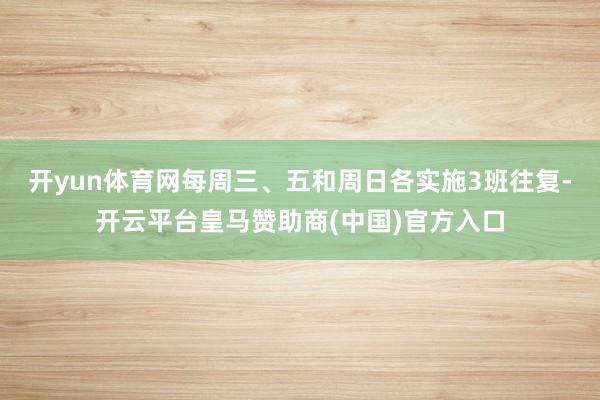 开yun体育网每周三、五和周日各实施3班往复-开云平台皇马赞助商(中国)官方入口